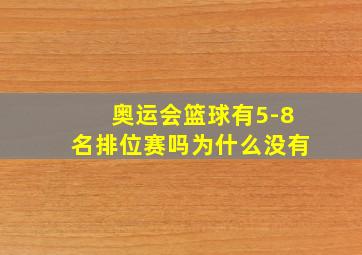 奥运会篮球有5-8名排位赛吗为什么没有